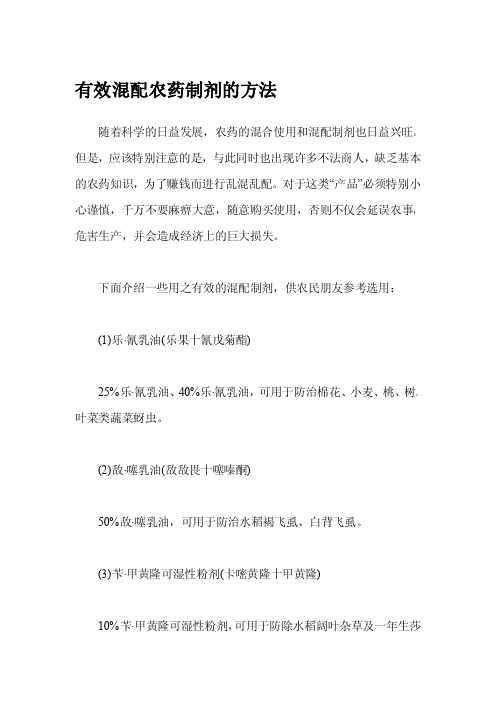 有效混配农药制剂的方法

随着科学的日益发展，农药的混合使用和混配制剂也日益兴旺。但是，应该特别注意的是，与此同时也出现许多不法商人，缺乏基本的农药知识，为了赚钱而进行乱混乱配。对于这类“产品”必须特别小心谨慎，千万不要麻痹大意，随意购买使用，否则不仅会延误农事，危害生产，并会造成经济上的巨大损失。

下面介绍一些用之有效的混配制剂，供农民朋友参考选用：

(1)乐·氰乳油(乐果十氰戊菊酯)

25%乐·氰乳油、40%乐·氰乳油，可用于防治棉花、小麦、桃、树、叶菜类蔬菜蚜虫。

(2)敌·噻乳油(敌敌畏十噻嗪酮)

50%敌·噻乳油，可用于防治水稻褐飞虱、白背飞虱。

(3)苄·甲黄隆可湿性粉剂(卡嘧黄隆十甲黄隆)

10%苄·甲黄隆可湿性粉剂，可用于防除水稻阔叶杂草及一年生莎